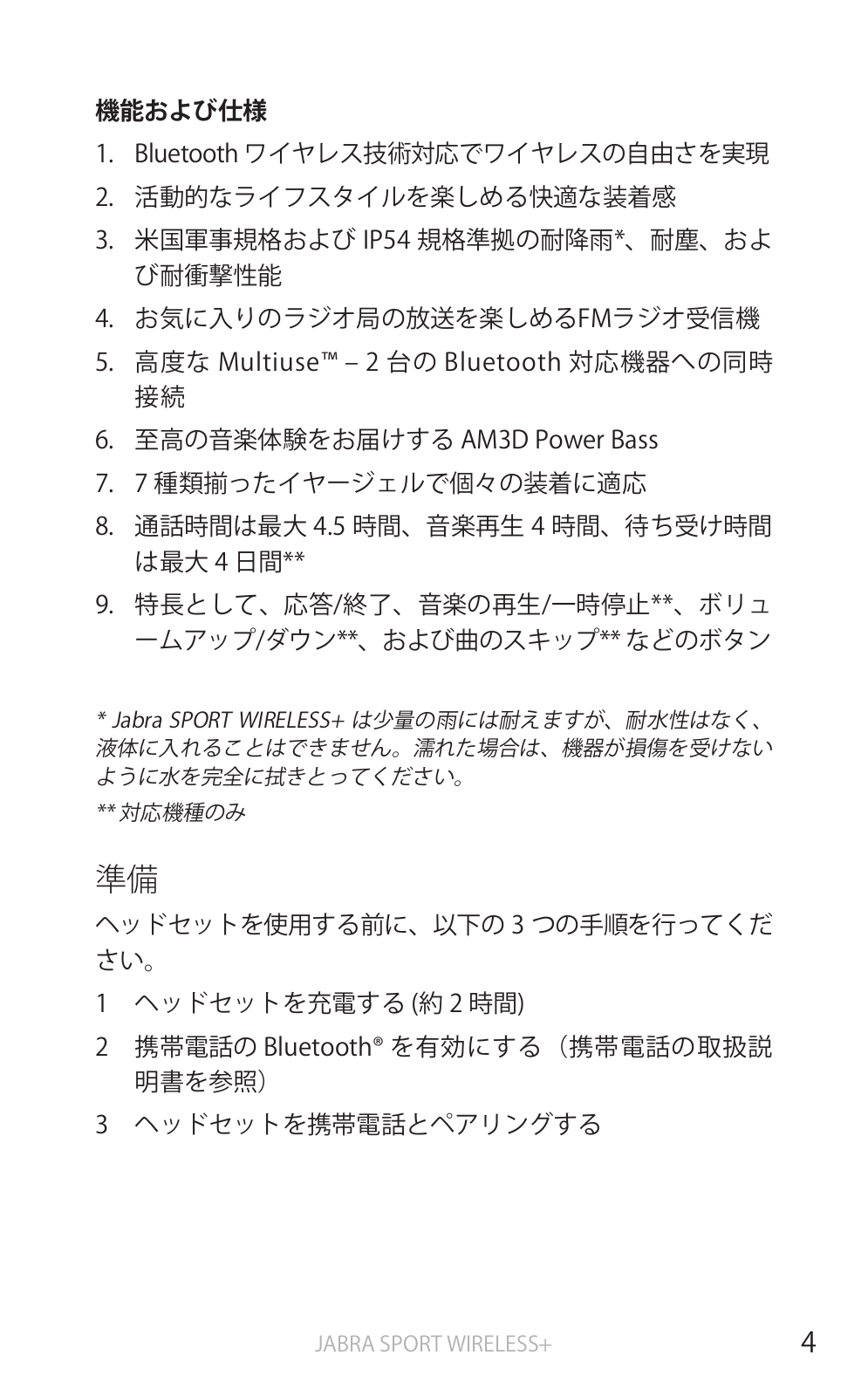 機能および仕様

1. Bluetooth ワイヤレス技術対応でワイヤレスの自由さを実現
2. 活動的なライフスタイルを楽しめる快適な装着感
3. 米国軍事規格および IP54 規格準拠の耐降雨*、耐塵、および耐衝撃性能
4. お気に入りのラジオ局の放送を楽しめるFMラジオ受信機
5. 高度な Multiuse™ – 2 台の Bluetooth 対応機器への同時接続
6. 至高の音楽体験をお届けする AM3D Power Bass
7. 7 種類揃ったイヤージェルで個々の装着に適応
8. 通話時間は最大 4.5 時間、音楽再生 4 時間、待ち受け時間は最大 4 日間**
9. 特長として、応答/終了、音楽の再生/一時停止**、ボリュームアップ/ダウン**、および曲のスキップ** などのボタン

* Jabra SPORT WIRELESS+ は少量の雨には耐えますが、耐水性はなく、液体に入れることはできません。濡れた場合は、機器が損傷を受けないように水を完全に拭きとってください。

** 対応機種のみ

準備

ヘッドセットを使用する前に、以下の 3 つの手順を行ってください。

1 ヘッドセットを充電する (約 2 時間)
2 携帯電話の Bluetooth® を有効にする（携帯電話の取扱説明書を参照）
3 ヘッドセットを携帯電話とペアリングする

JABRA SPORT WIRELESS+ 4